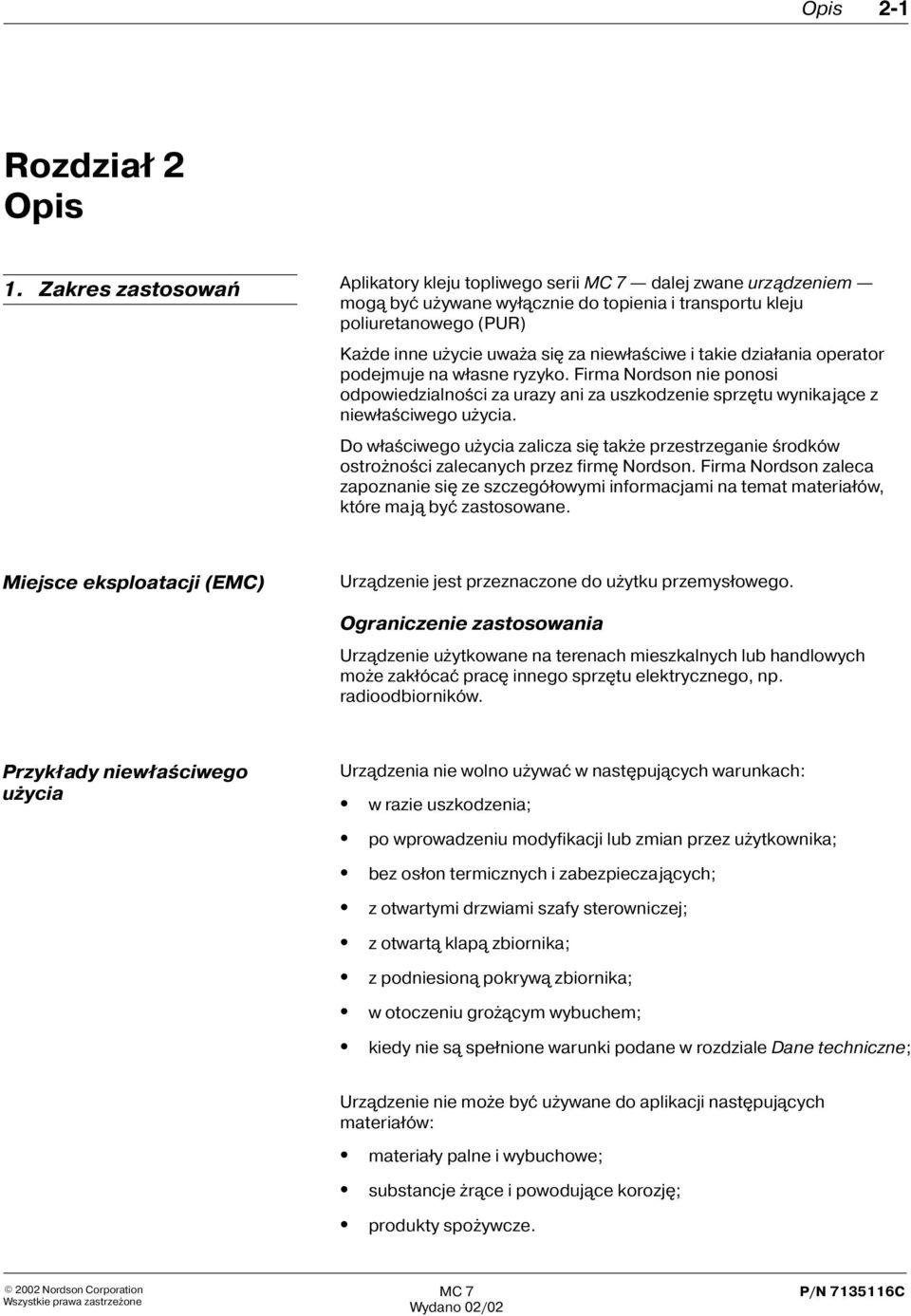 Opis 2-1

Rozdział 2
Opis

1. Zakres zastosowań

Aplikatory kleju topliwego serii MC 7 — dalej zwane urządzeniem — mogą być używane wyłącznie do topienia i transportu kleju poliuretanowego (PUR)

Każde inne użycie uważa się za niewłaściwe i takie działania operator podejmuje na własne ryzyko. Firma Nordson nie ponosi odpowiedzialności za urazy ani za uszkodzenie sprzętu wynikające z niewłaściwego użycia.

Do właściwego użycia zalicza się także przestrzeganie środków ostrożności zalecanych przez firmę Nordson. Firma Nordson zaleca zapoznanie się ze szczegółowymi informacjami na temat materiałów, które mają być zastosowane.

Miejsce eksploatacji (EMC)

Urządzenie jest przeznaczone do użytku przemysłowego.

Ograniczenie zastosowania

Urządzenie użytkowane na terenach mieszkalnych lub handlowych może zakłócać pracę innego sprzętu elektrycznego, np. radioodbiorników.

Przykłady niewłaściwego użycia

Urządzenia nie wolno używać w następujących warunkach:

• w razie uszkodzenia;
• po wprowadzeniu modyfikacji lub zmian przez użytkownika;
• bez osłon termicznych i zabezpieczających;
• z otwartymi drzwiami szafy sterowniczej;
• z otwartą klapą zbiornika;
• z podniesioną pokrywą zbiornika;
• w otoczeniu grożącym wybuchem;
• kiedy nie są spełnione warunki podane w rozdziale Dane techniczne;

Urządzenie nie może być używane do aplikacji następujących materiałów:

• materiały palne i wybuchowe;
• substancje żrące i powodujące korozję;
• produkty spożywcze.

© 2002 Nordson Corporation
Wszystkie prawa zastrzeżone

MC 7
Wydano 02/02

P/N 7135116C